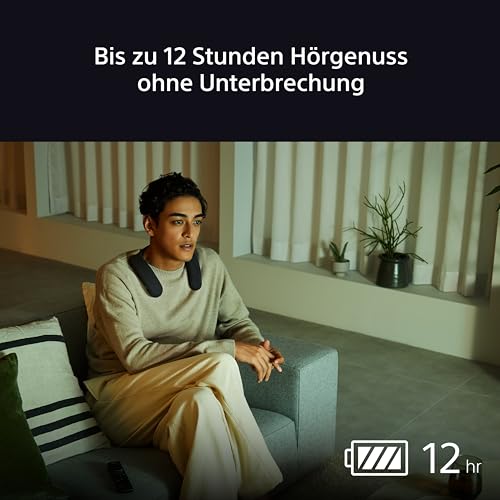 Bis zu 12 Stunden Hörgenuss ohne Unterbrechung

12 hr